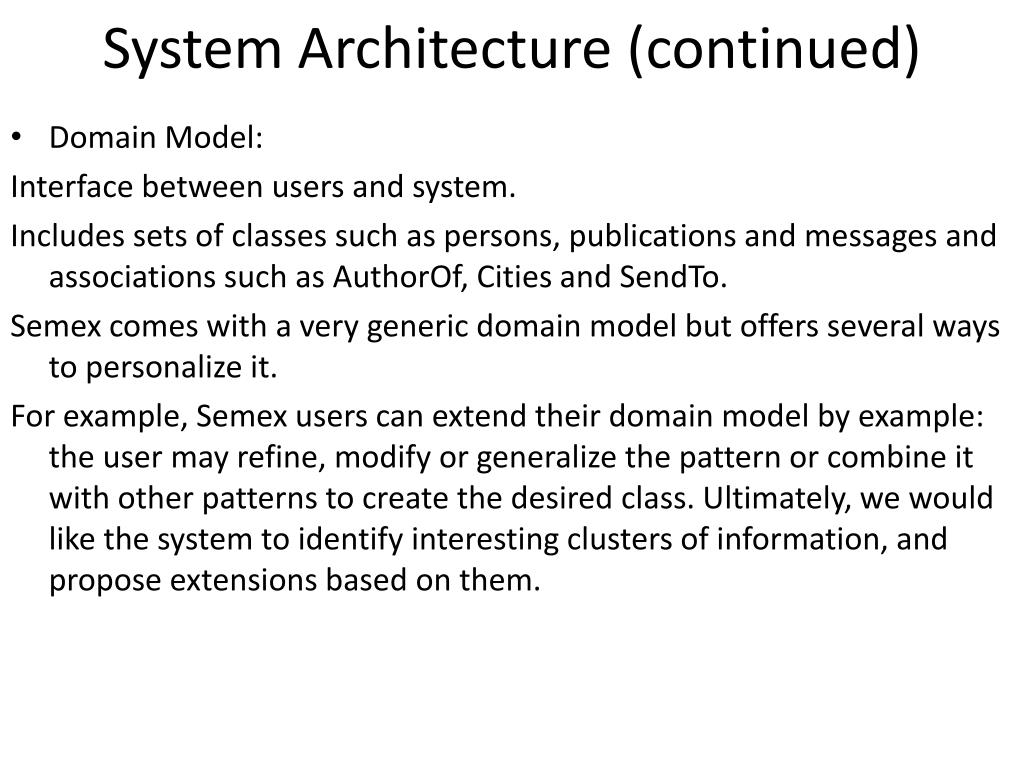 System Architecture (continued)

• Domain Model:

Interface between users and system.

Includes sets of classes such as persons, publications and messages and associations such as AuthorOf, Cities and SendTo.

Semex comes with a very generic domain model but offers several ways to personalize it.

For example, Semex users can extend their domain model by example: the user may refine, modify or generalize the pattern or combine it with other patterns to create the desired class. Ultimately, we would like the system to identify interesting clusters of information, and propose extensions based on them.